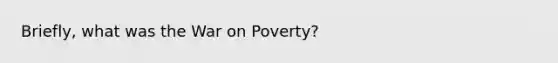 Briefly, what was the War on Poverty?